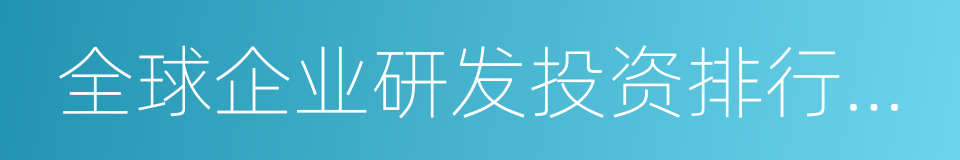 全球企业研发投资排行...